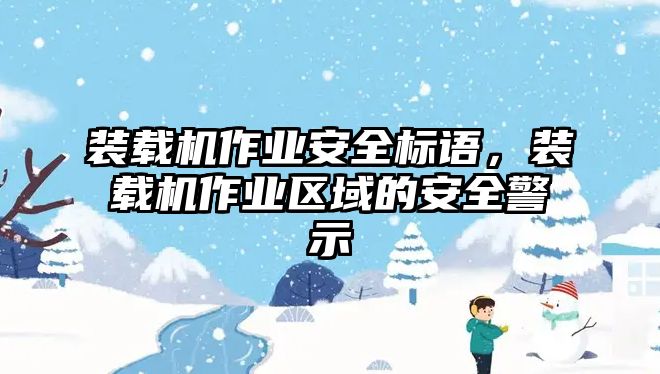 装载机作业安全标语，装载机作业区域的安全警示